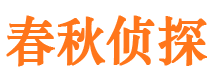 春秋侦探